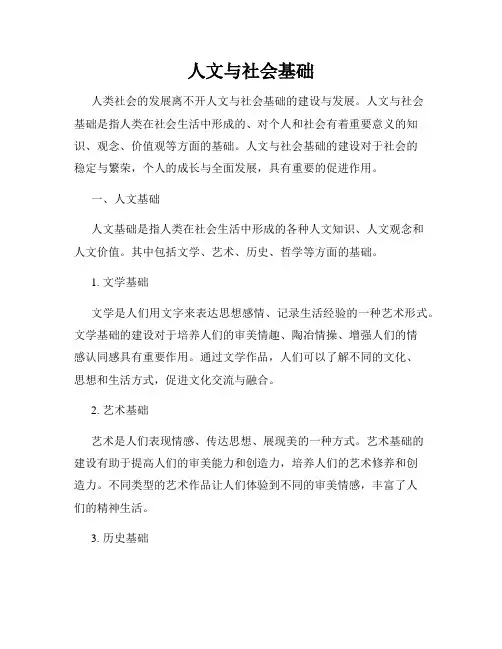 人文与社会基础

人类社会的发展离不开人文与社会基础的建设与发展。人文与社会基础是指人类在社会生活中形成的、对个人和社会有着重要意义的知识、观念、价值观等方面的基础。人文与社会基础的建设对于社会的稳定与繁荣，个人的成长与全面发展，具有重要的促进作用。

一、人文基础

人文基础是指人类在社会生活中形成的各种人文知识、人文观念和人文价值。其中包括文学、艺术、历史、哲学等方面的基础。

1. 文学基础

文学是人们用文字来表达思想感情、记录生活经验的一种艺术形式。文学基础的建设对于培养人们的审美情趣、陶冶情操、增强人们的情感认同感具有重要作用。通过文学作品，人们可以了解不同的文化、思想和生活方式，促进文化交流与融合。

2. 艺术基础

艺术是人们表现情感、传达思想、展现美的一种方式。艺术基础的建设有助于提高人们的审美能力和创造力，培养人们的艺术修养和创造力。不同类型的艺术作品让人们体验到不同的审美情感，丰富了人们的精神生活。

3. 历史基础